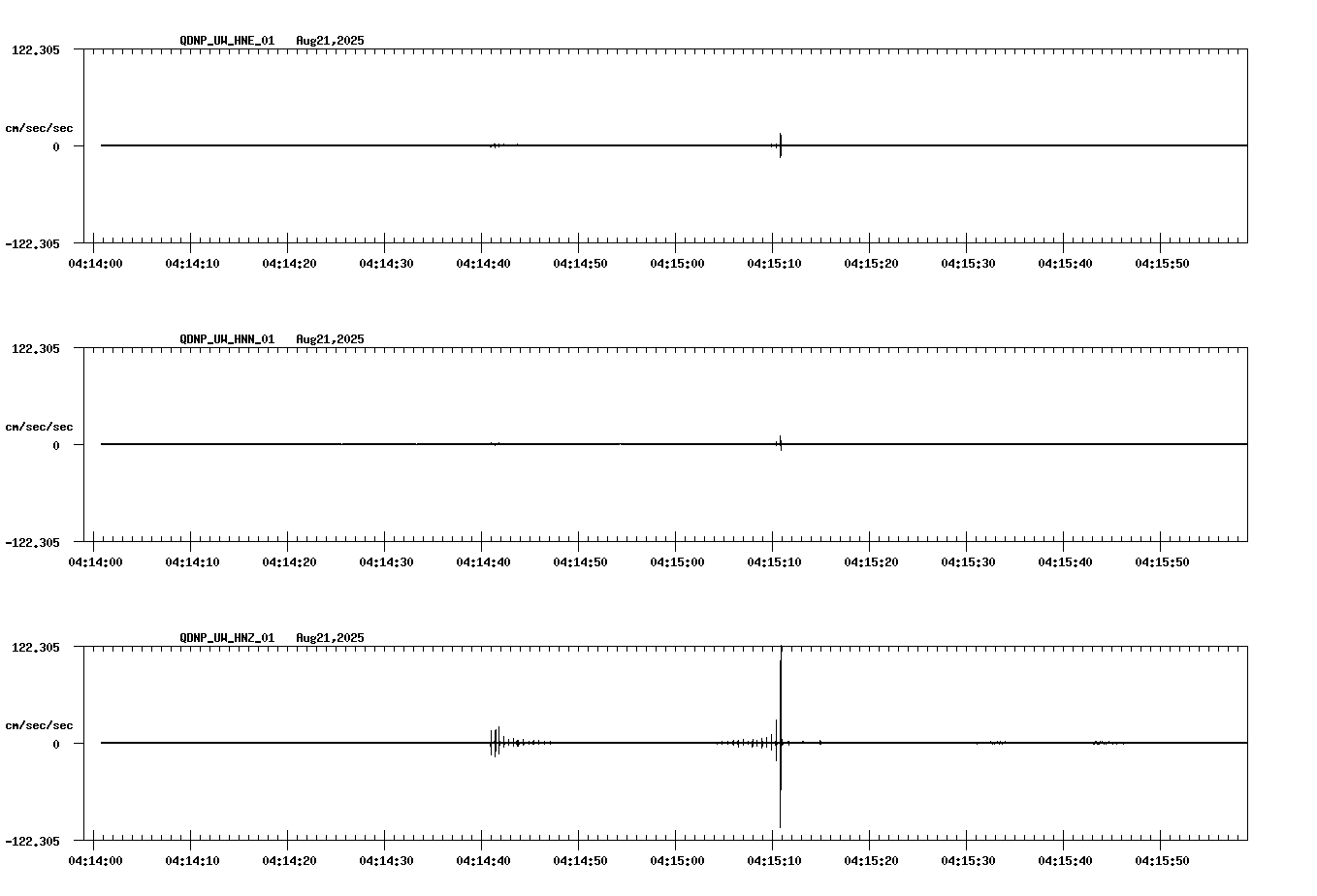 QDNP_UW_HNE_01 Aug21,2025

122.305

cm/sec/sec

0

-122.305

04:14:00 04:14:10 04:14:20 04:14:30 04:14:40 04:14:50 04:15:00 04:15:10 04:15:20 04:15:30 04:15:40 04:15:50

QDNP_UW_HNN_01 Aug21,2025

122.305

cm/sec/sec

0

-122.305

04:14:00 04:14:10 04:14:20 04:14:30 04:14:40 04:14:50 04:15:00 04:15:10 04:15:20 04:15:30 04:15:40 04:15:50

QDNP_UW_HNZ_01 Aug21,2025

122.305

cm/sec/sec

0

-122.305

04:14:00 04:14:10 04:14:20 04:14:30 04:14:40 04:14:50 04:15:00 04:15:10 04:15:20 04:15:30 04:15:40 04:15:50